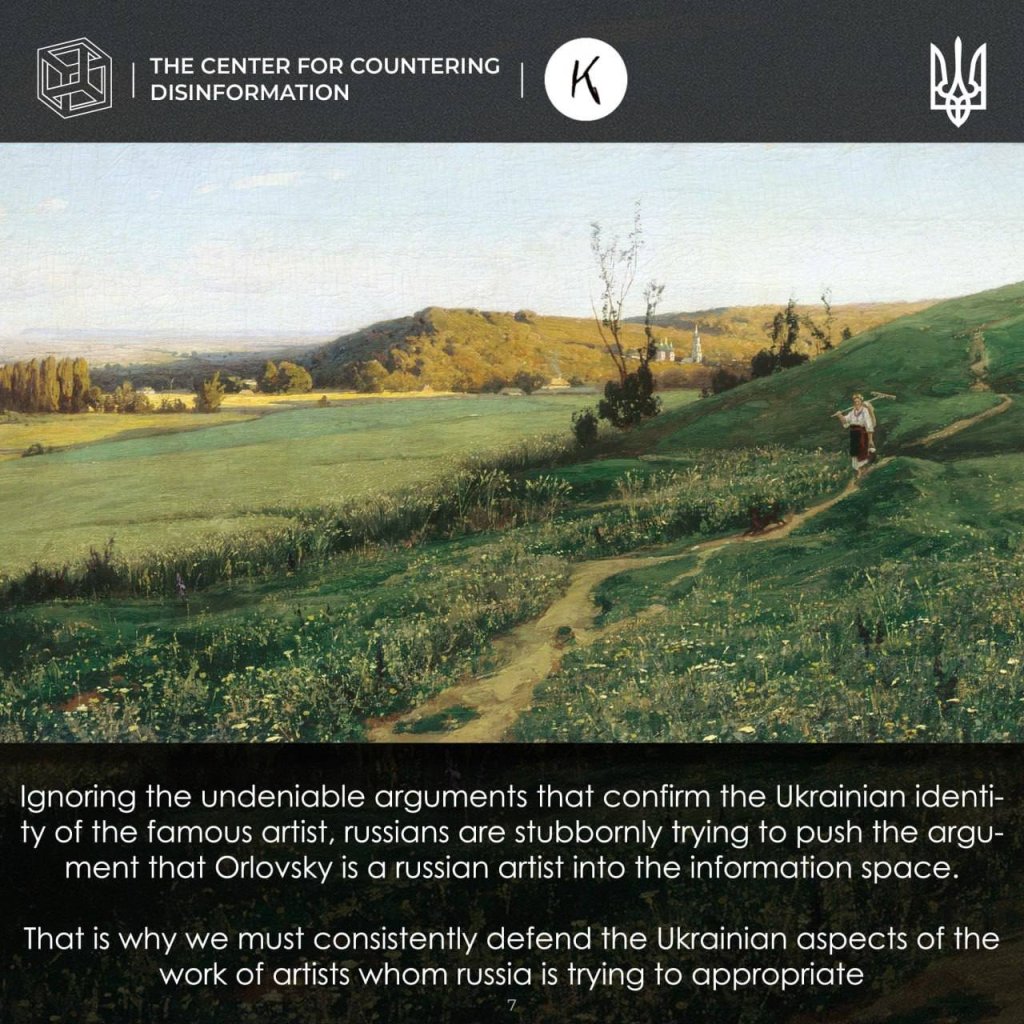 THE CENTER FOR COUNTERING DISINFORMATION

K

Ignoring the undeniable arguments that confirm the Ukrainian identity of the famous artist, russians are stubbornly trying to push the argument that Orlovsky is a russian artist into the information space.

That is why we must consistently defend the Ukrainian aspects of the work of artists whom russia is trying to appropriate

7